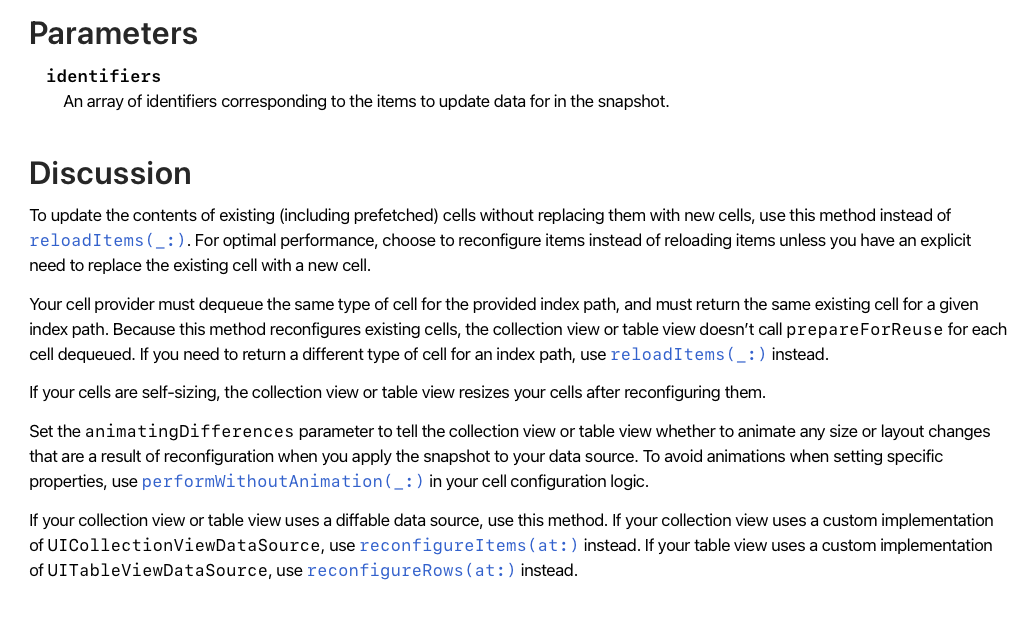 Parameters

identifiers
An array of identifiers corresponding to the items to update data for in the snapshot.

Discussion

To update the contents of existing (including prefetched) cells without replacing them with new cells, use this method instead of reloadItems(_:). For optimal performance, choose to reconfigure items instead of reloading items unless you have an explicit need to replace the existing cell with a new cell.

Your cell provider must dequeue the same type of cell for the provided index path, and must return the same existing cell for a given index path. Because this method reconfigures existing cells, the collection view or table view doesn't call prepareForReuse for each cell dequeued. If you need to return a different type of cell for an index path, use reloadItems(_:) instead.

If your cells are self-sizing, the collection view or table view resizes your cells after reconfiguring them.

Set the animatingDifferences parameter to tell the collection view or table view whether to animate any size or layout changes that are a result of reconfiguration when you apply the snapshot to your data source. To avoid animations when setting specific properties, use performWithoutAnimation(_:) in your cell configuration logic.

If your collection view or table view uses a diffable data source, use this method. If your collection view uses a custom implementation of UICollectionViewDataSource, use reconfigureItems(at:) instead. If your table view uses a custom implementation of UITableViewDataSource, use reconfigureRows(at:) instead.